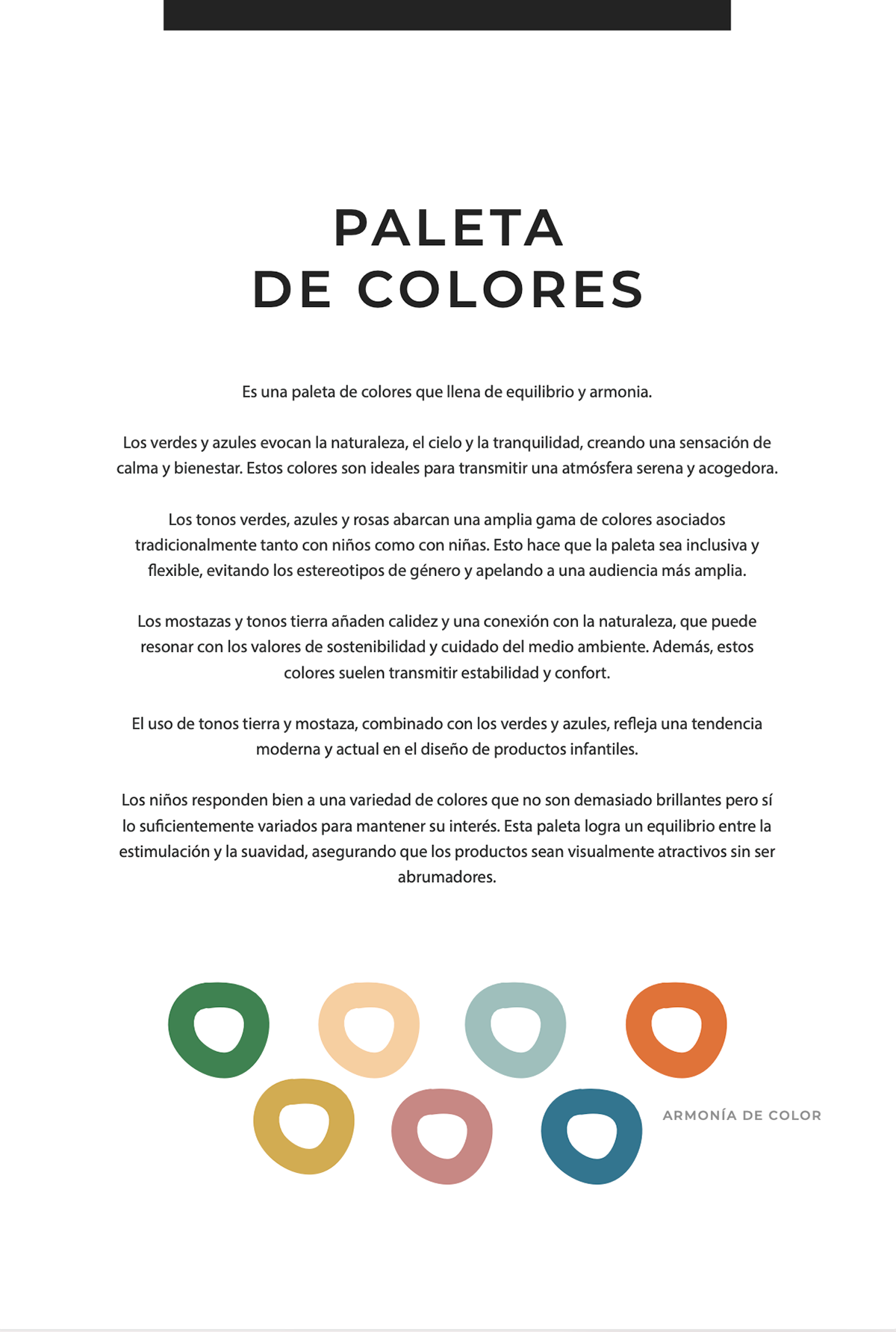 PALETA
DE COLORES

Es una paleta de colores que llena de equilibrio y armonia.

Los verdes y azules evocan la naturaleza, el cielo y la tranquilidad, creando una sensación de calma y bienestar. Estos colores son ideales para transmitir una atmósfera serena y acogedora.

Los tonos verdes, azules y rosas abarcan una amplia gama de colores asociados tradicionalmente tanto con niños como con niñas. Esto hace que la paleta sea inclusiva y flexible, evitando los estereotipos de género y apelando a una audiencia más amplia.

Los mostazas y tonos tierra añaden calidez y una conexión con la naturaleza, que puede resonar con los valores de sostenibilidad y cuidado del medio ambiente. Además, estos colores suelen transmitir estabilidad y confort.

El uso de tonos tierra y mostaza, combinado con los verdes y azules, refleja una tendencia moderna y actual en el diseño de productos infantiles.

Los niños responden bien a una variedad de colores que no son demasiado brillantes pero sí lo suficientemente variados para mantener su interés. Esta paleta logra un equilibrio entre la estimulación y la suavidad, asegurando que los productos sean visualmente atractivos sin ser abrumadores.

ARMONÍA DE COLOR